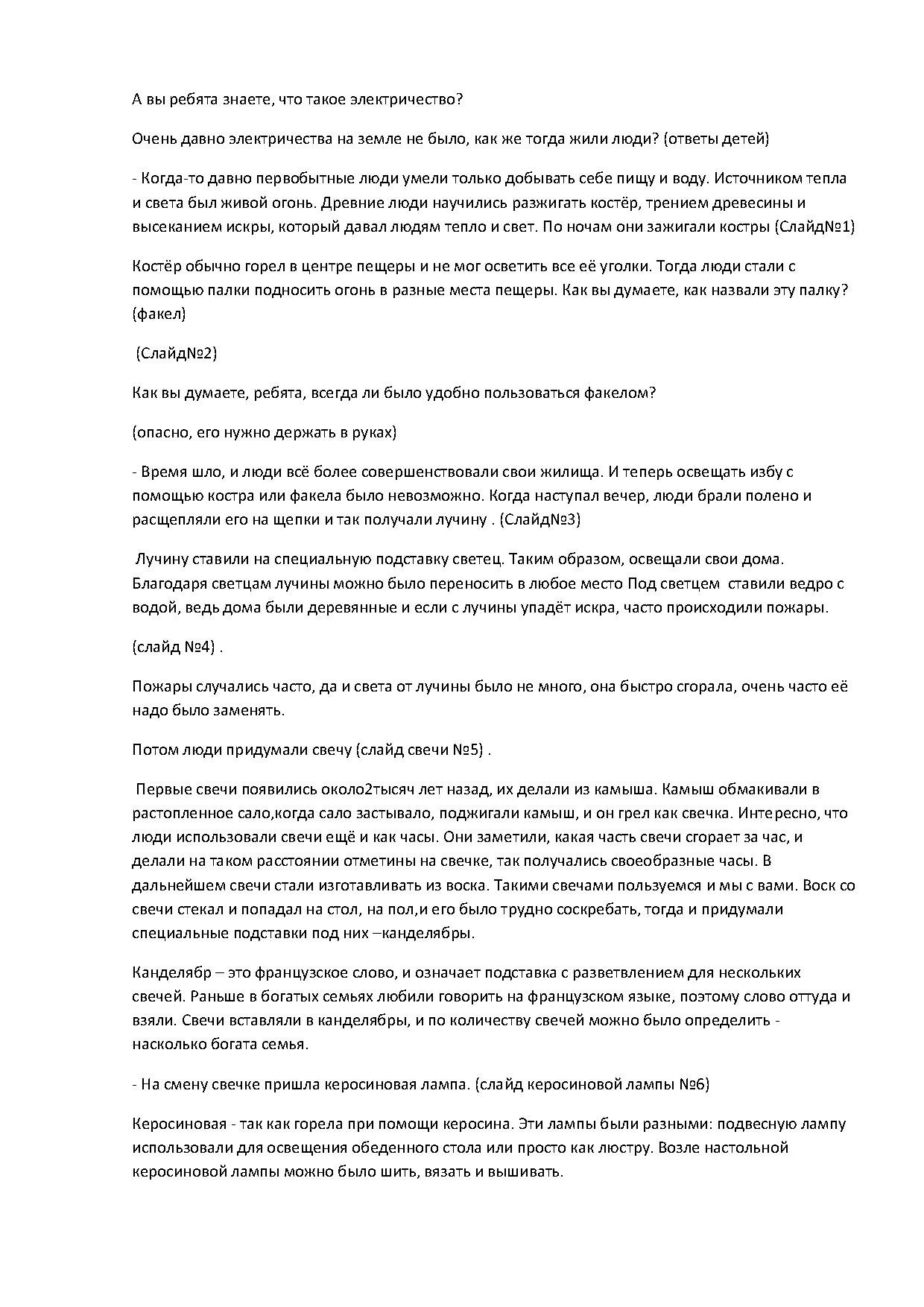 А вы ребята знаете, что такое электричество?

Очень давно электричества на земле не было, как же тогда жили люди? (ответы детей)

- Когда-то давно первобытные люди умели только добывать себе пищу и воду. Источником тепла и света был живой огонь. Древние люди научились разжигать костёр, трением древесины и высеканием искры, который давал людям тепло и свет. По ночам они зажигали костры (Слайд№1)

Костёр обычно горел в центре пещеры и не мог осветить все её уголки. Тогда люди стали с помощью палки подносить огонь в разные места пещеры. Как вы думаете, как назвали эту палку? (факел)

(Слайд№2)

Как вы думаете, ребята, всегда ли было удобно пользоваться факелом?

(опасно, его нужно держать в руках)

- Время шло, и люди всё более совершенствовали свои жилища. И теперь освещать избу с помощью костра или факела было невозможно. Когда наступал вечер, люди брали полено и расщепляли его на щепки и так получали лучину . (Слайд№3)

Лучину ставили на специальную подставку светец. Таким образом, освещали свои дома. Благодаря светцам лучины можно было переносить в любое место Под светцем ставили ведро с водой, ведь дома были деревянные и если с лучины упадёт искра, часто происходили пожары.

(слайд №4) .

Пожары случались часто, да и света от лучины было не много, она быстро сгорала, очень часто её надо было заменять.

Потом люди придумали свечу (слайд свечи №5) .

Первые свечи появились около2тысяч лет назад, их делали из камыша. Камыш обмакивали в растопленное сало,когда сало застывало, поджигали камыш, и он грел как свечка. Интересно, что люди использовали свечи ещё и как часы. Они заметили, какая часть свечи сгорает за час, и делали на таком расстоянии отметины на свечке, так получались своеобразные часы. В дальнейшем свечи стали изготавливать из воска. Такими свечами пользуемся и мы с вами. Воск со свечи стекал и попадал на стол, на пол,и его было трудно соскребать, тогда и придумали специальные подставки под них –канделябры.

Канделябр – это французское слово, и означает подставка с разветвлением для нескольких свечей. Раньше в богатых семьях любили говорить на французском языке, поэтому слово оттуда и взяли. Свечи вставляли в канделябры, и по количеству свечей можно было определить - насколько богата семья.

- На смену свечке пришла керосиновая лампа. (слайд керосиновой лампы №6)

Керосиновая - так как горела при помощи керосина. Эти лампы были разными: подвесную лампу использовали для освещения обеденного стола или просто как люстру. Возле настольной керосиновой лампы можно было шить, вязать и вышивать.